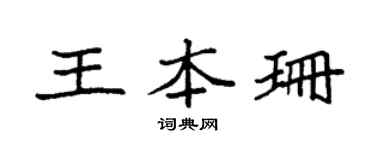 王本珊

词典网